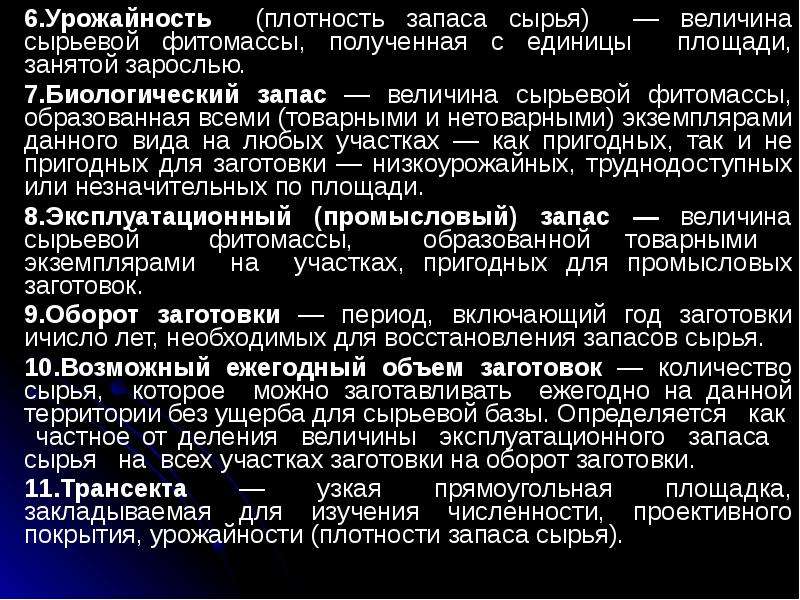 6.Урожайность (плотность запаса сырья) — величина сырьевой фитомассы, полученная с единицы площади, занятой зарослью.

7.Биологический запас — величина сырьевой фитомассы, образованная всеми (товарными и нетоварными) экземплярами данного вида на любых участках — как пригодных, так и не пригодных для заготовки — низкоурожайных, труднодоступных или незначительных по площади.

8.Эксплуатационный (промысловый) запас — величина сырьевой фитомассы, образованной товарными экземплярами на участках, пригодных для промысловых заготовок.

9.Оборот заготовки — период, включающий год заготовки ичисло лет, необходимых для восстановления запасов сырья.

10.Возможный ежегодный объем заготовок — количество сырья, которое можно заготавливать ежегодно на данной территории без ущерба для сырьевой базы. Определяется как частное от деления величины эксплуатационного запаса сырья на всех участках заготовки на оборот заготовки.

11.Трансекта — узкая прямоугольная площадка, закладываемая для изучения численности, проективного покрытия, урожайности (плотности запаса сырья).